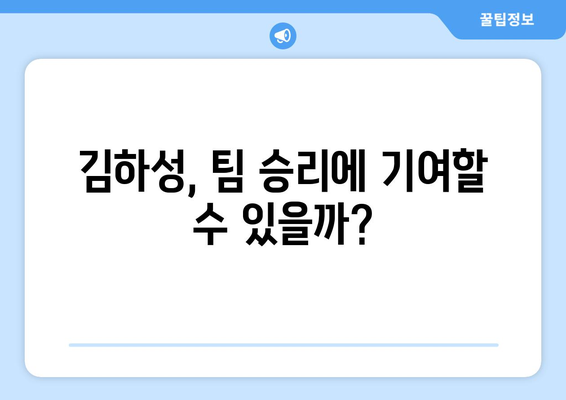 꿀팁정보

김하성, 팀 승리에 기여할 수 있을까?